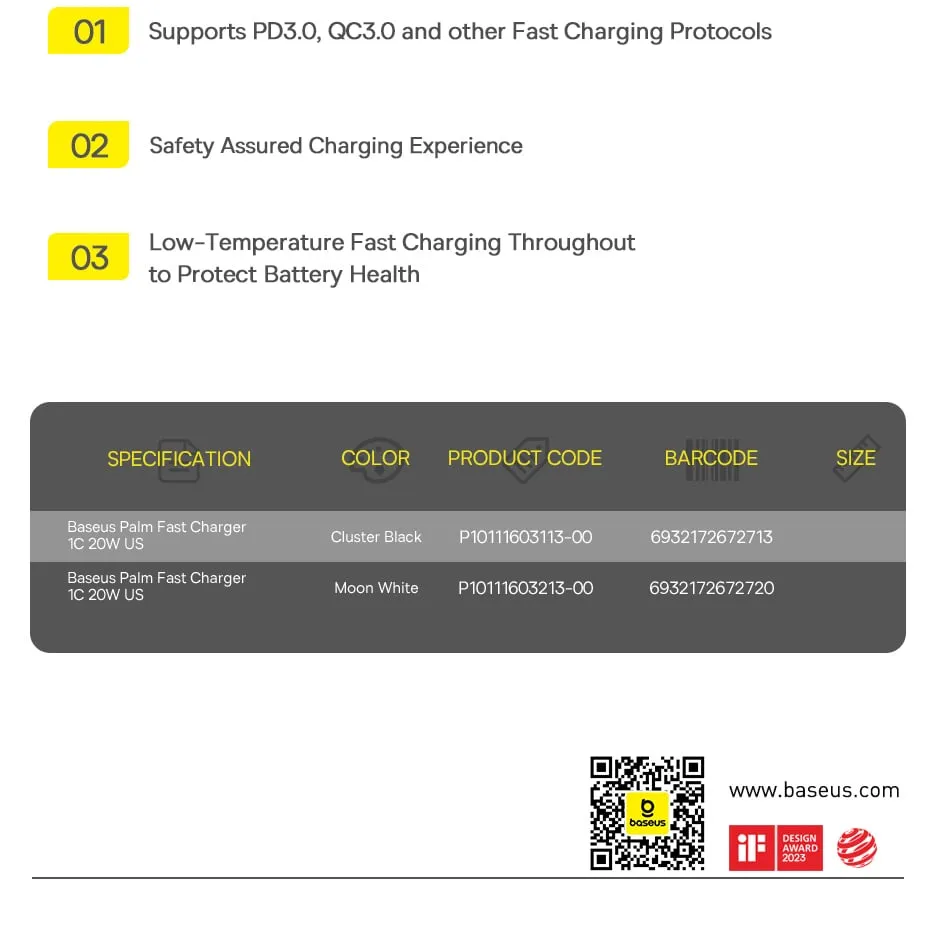 01 Supports PD3.0, QC3.0 and other Fast Charging Protocols

02 Safety Assured Charging Experience

03 Low-Temperature Fast Charging Throughout to Protect Battery Health

| SPECIFICATION | COLOR | PRODUCT CODE | BARCODE | SIZE |
|---|---|---|---|---|
| Baseus Palm Fast Charger 1C 20W US | Cluster Black | P10111603113-00 | 6932172672713 | |
| Baseus Palm Fast Charger 1C 20W US | Moon White | P10111603213-00 | 6932172672720 | |

baseus

www.baseus.com

iF DESIGN AWARD 2023